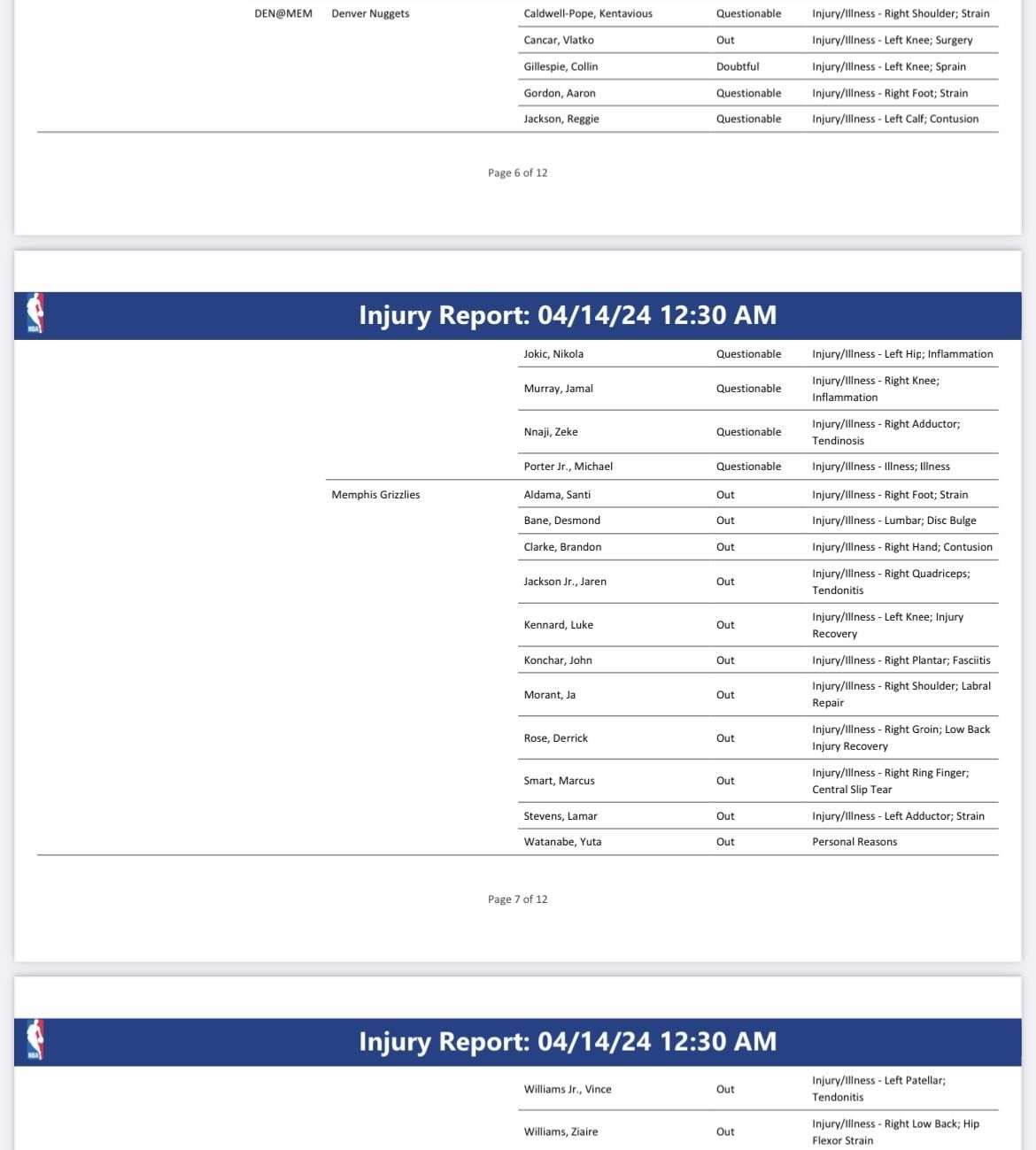 | | | | | |
|---|---|---|---|---|
| DEN@MEM | Denver Nuggets | Caldwell-Pope, Kentavious | Questionable | Injury/Illness - Right Shoulder; Strain |
| | | Cancar, Vlatko | Out | Injury/Illness - Left Knee; Surgery |
| | | Gillespie, Collin | Doubtful | Injury/Illness - Left Knee; Sprain |
| | | Gordon, Aaron | Questionable | Injury/Illness - Right Foot; Strain |
| | | Jackson, Reggie | Questionable | Injury/Illness - Left Calf; Contusion |

Page 6 of 12

NBA

Injury Report: 04/14/24 12:30 AM

| | | | | |
|---|---|---|---|---|
| | | Jokic, Nikola | Questionable | Injury/Illness - Left Hip; Inflammation |
| | | Murray, Jamal | Questionable | Injury/Illness - Right Knee; Inflammation |
| | | Nnaji, Zeke | Questionable | Injury/Illness - Right Adductor; Tendinosis |
| | | Porter Jr., Michael | Questionable | Injury/Illness - Illness; Illness |
| | Memphis Grizzlies | Aldama, Santi | Out | Injury/Illness - Right Foot; Strain |
| | | Bane, Desmond | Out | Injury/Illness - Lumbar; Disc Bulge |
| | | Clarke, Brandon | Out | Injury/Illness - Right Hand; Contusion |
| | | Jackson Jr., Jaren | Out | Injury/Illness - Right Quadriceps; Tendonitis |
| | | Kennard, Luke | Out | Injury/Illness - Left Knee; Injury Recovery |
| | | Konchar, John | Out | Injury/Illness - Right Plantar; Fasciitis |
| | | Morant, Ja | Out | Injury/Illness - Right Shoulder; Labral Repair |
| | | Rose, Derrick | Out | Injury/Illness - Right Groin; Low Back Injury Recovery |
| | | Smart, Marcus | Out | Injury/Illness - Right Ring Finger; Central Slip Tear |
| | | Stevens, Lamar | Out | Injury/Illness - Left Adductor; Strain |
| | | Watanabe, Yuta | Out | Personal Reasons |

Page 7 of 12

NBA

Injury Report: 04/14/24 12:30 AM

| | | | | |
|---|---|---|---|---|
| | | Williams Jr., Vince | Out | Injury/Illness - Left Patellar; Tendonitis |
| | | Williams, Ziaire | Out | Injury/Illness - Right Low Back; Hip Flexor Strain |